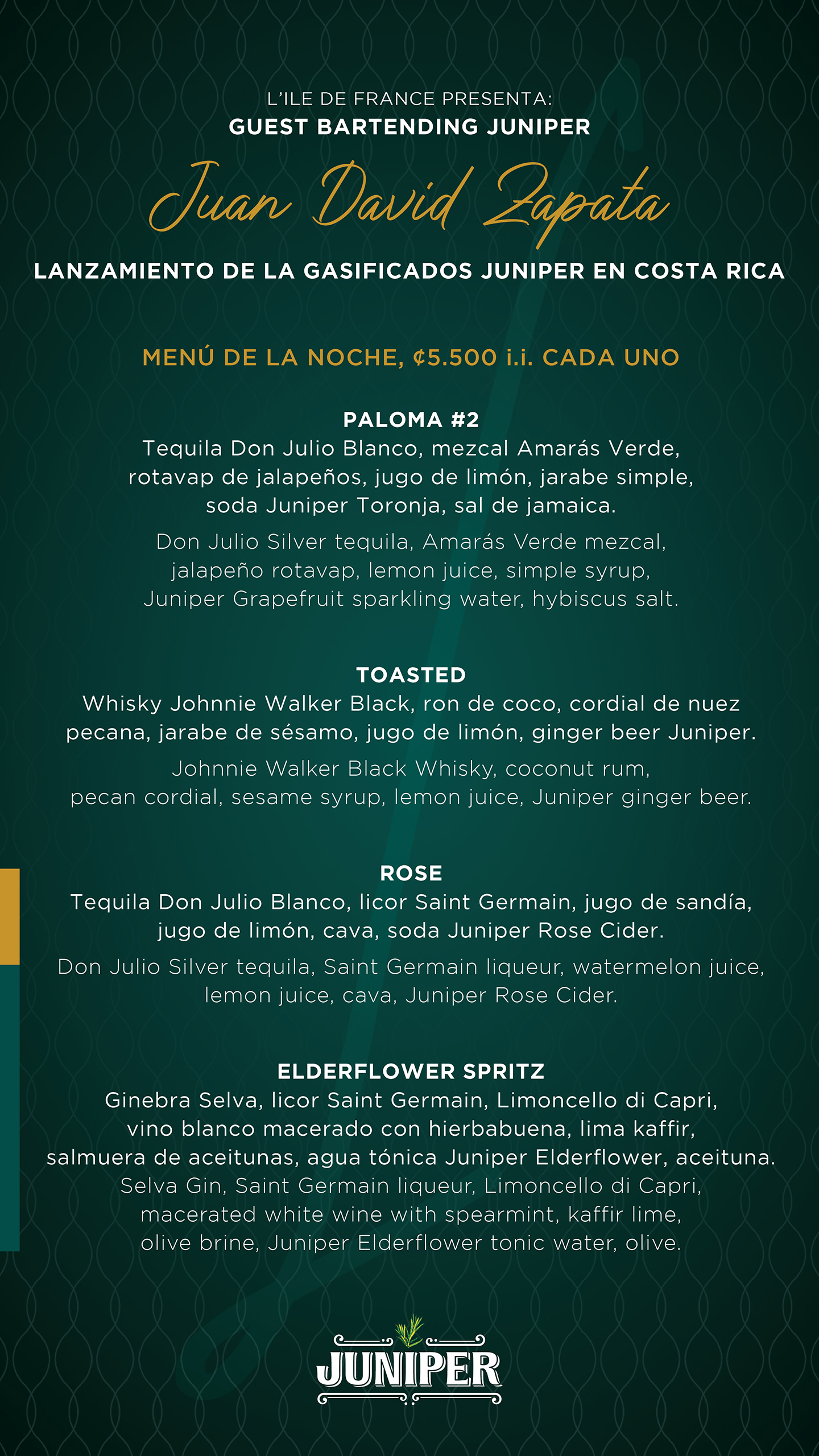 L'ILE DE FRANCE PRESENTA:
GUEST BARTENDING JUNIPER

Juan David Zapata

LANZAMIENTO DE LA GASIFICADOS JUNIPER EN COSTA RICA

MENÚ DE LA NOCHE, ¢5.500 i.i. CADA UNO

PALOMA #2
Tequila Don Julio Blanco, mezcal Amarás Verde, rotavap de jalapeños, jugo de limón, jarabe simple, soda Juniper Toronja, sal de jamaica.

Don Julio Silver tequila, Amarás Verde mezcal, jalapeño rotavap, lemon juice, simple syrup, Juniper Grapefruit sparkling water, hybiscus salt.

TOASTED
Whisky Johnnie Walker Black, ron de coco, cordial de nuez pecana, jarabe de sésamo, jugo de limón, ginger beer Juniper.

Johnnie Walker Black Whisky, coconut rum, pecan cordial, sesame syrup, lemon juice, Juniper ginger beer.

ROSE
Tequila Don Julio Blanco, licor Saint Germain, jugo de sandía, jugo de limón, cava, soda Juniper Rose Cider.

Don Julio Silver tequila, Saint Germain liqueur, watermelon juice, lemon juice, cava, Juniper Rose Cider.

ELDERFLOWER SPRITZ
Ginebra Selva, licor Saint Germain, Limoncello di Capri, vino blanco macerado con hierbabuena, lima kaffir, salmuera de aceitunas, agua tónica Juniper Elderflower, aceituna.

Selva Gin, Saint Germain liqueur, Limoncello di Capri, macerated white wine with spearmint, kaffir lime, olive brine, Juniper Elderflower tonic water, olive.

JUNIPER